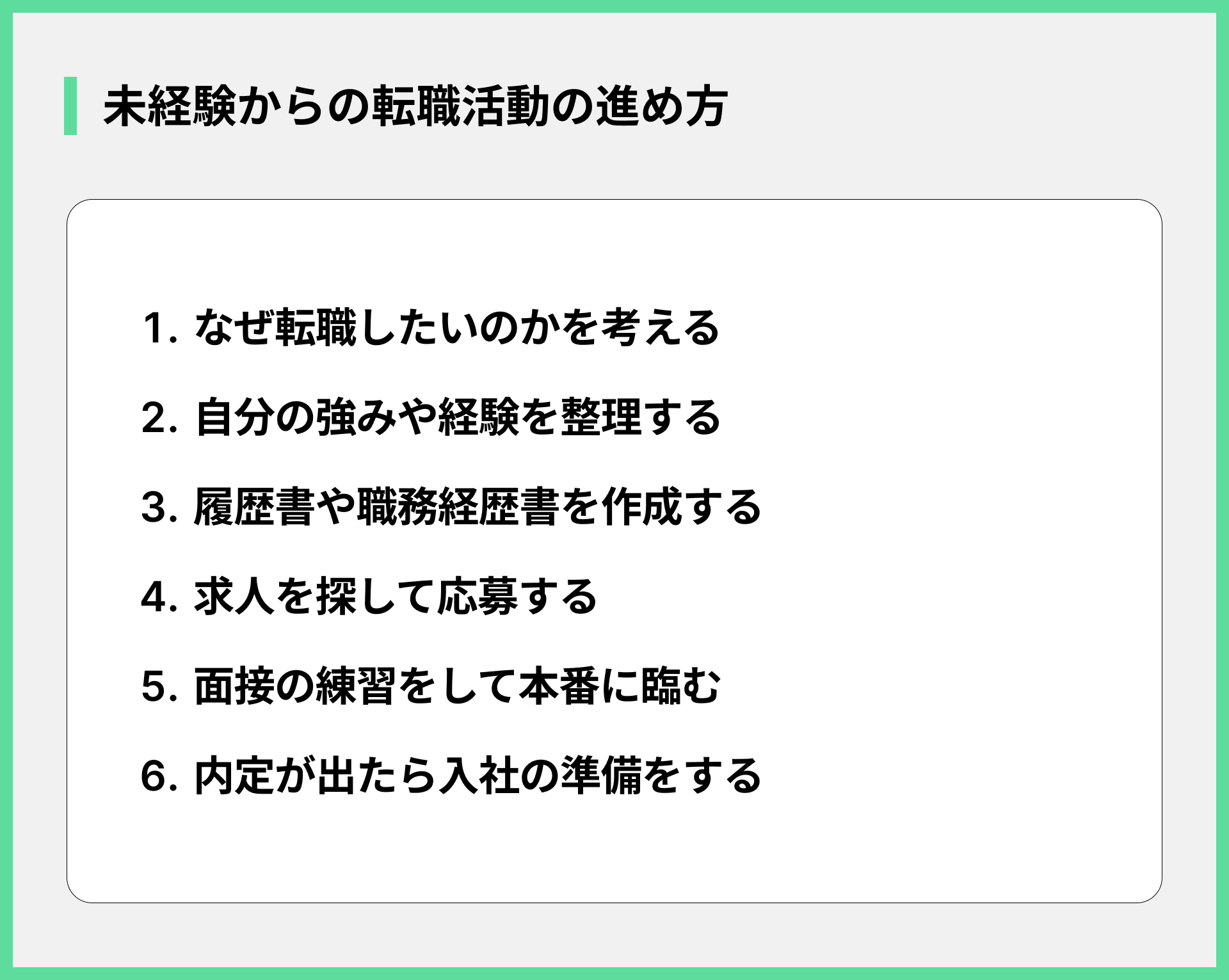 未経験からの転職活動の進め方

1. なぜ転職したいのかを考える
2. 自分の強みや経験を整理する
3. 履歴書や職務経歴書を作成する
4. 求人を探して応募する
5. 面接の練習をして本番に臨む
6. 内定が出たら入社の準備をする